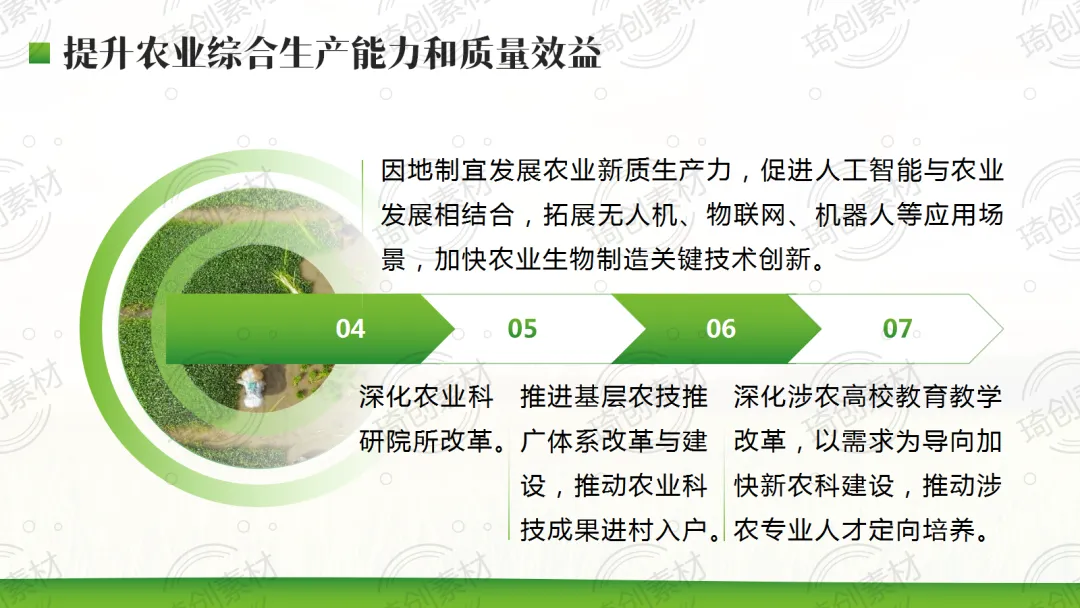 提升农业综合生产能力和质量效益

因地制宜发展农业新质生产力，促进人工智能与农业发展相结合，拓展无人机、物联网、机器人等应用场景，加快农业生物制造关键技术创新。

04

05

06

07

深化农业科研院所改革。

推进基层农技推广体系改革与建设，推动农业科技成果进村入户。

深化涉农高校教育教学改革，以需求为导向加快新农科建设，推动涉农专业人才定向培养。

琦创素材